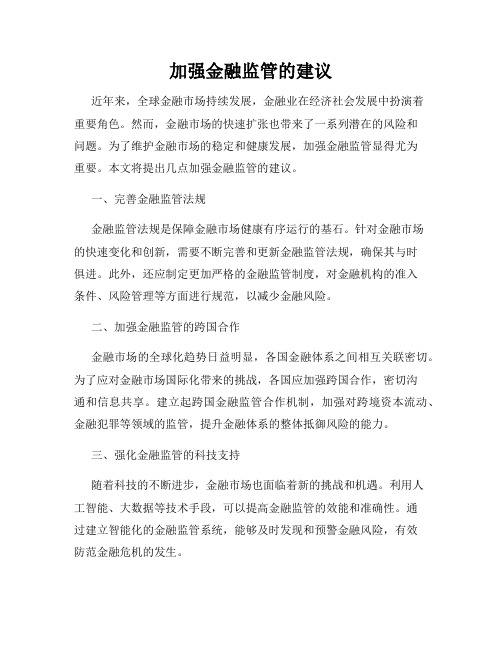 加强金融监管的建议

近年来，全球金融市场持续发展，金融业在经济社会发展中扮演着重要角色。然而，金融市场的快速扩张也带来了一系列潜在的风险和问题。为了维护金融市场的稳定和健康发展，加强金融监管显得尤为重要。本文将提出几点加强金融监管的建议。

一、完善金融监管法规

金融监管法规是保障金融市场健康有序运行的基石。针对金融市场的快速变化和创新，需要不断完善和更新金融监管法规，确保其与时俱进。此外，还应制定更加严格的金融监管制度，对金融机构的准入条件、风险管理等方面进行规范，以减少金融风险。

二、加强金融监管的跨国合作

金融市场的全球化趋势日益明显，各国金融体系之间相互关联密切。为了应对金融市场国际化带来的挑战，各国应加强跨国合作，密切沟通和信息共享。建立起跨国金融监管合作机制，加强对跨境资本流动、金融犯罪等领域的监管，提升金融体系的整体抵御风险的能力。

三、强化金融监管的科技支持

随着科技的不断进步，金融市场也面临着新的挑战和机遇。利用人工智能、大数据等技术手段，可以提高金融监管的效能和准确性。通过建立智能化的金融监管系统，能够及时发现和预警金融风险，有效防范金融危机的发生。